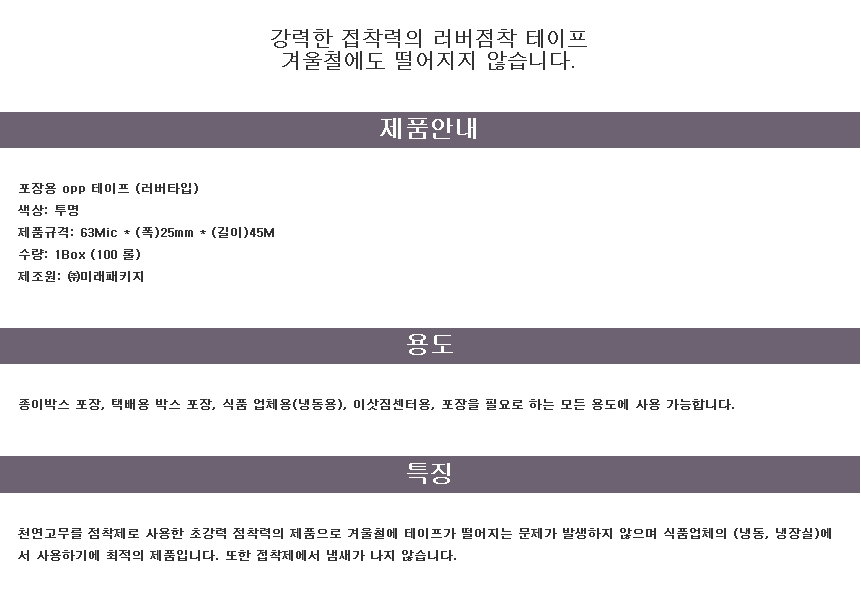 강력한 접착력의 러버점착 테이프
겨울철에도 떨어지지 않습니다.

제품안내

포장용 opp 테이프 (러버타입)
색상: 투명
제품규격: 63Mic * (폭)25mm * (길이)45M
수량: 1Box (100 롤)
제조원: ㈜미래패키지

용도

종이박스 포장, 택배용 박스 포장, 식품 업체용(냉동용), 이삿짐센터용, 포장을 필요로 하는 모든 용도에 사용 가능합니다.

특징

천연고무를 점착제로 사용한 초강력 점착력의 제품으로 겨울철에 테이프가 떨어지는 문제가 발생하지 않으며 식품업체의 (냉동, 냉장실)에서 사용하기에 최적의 제품입니다. 또한 접착제에서 냄새가 나지 않습니다.